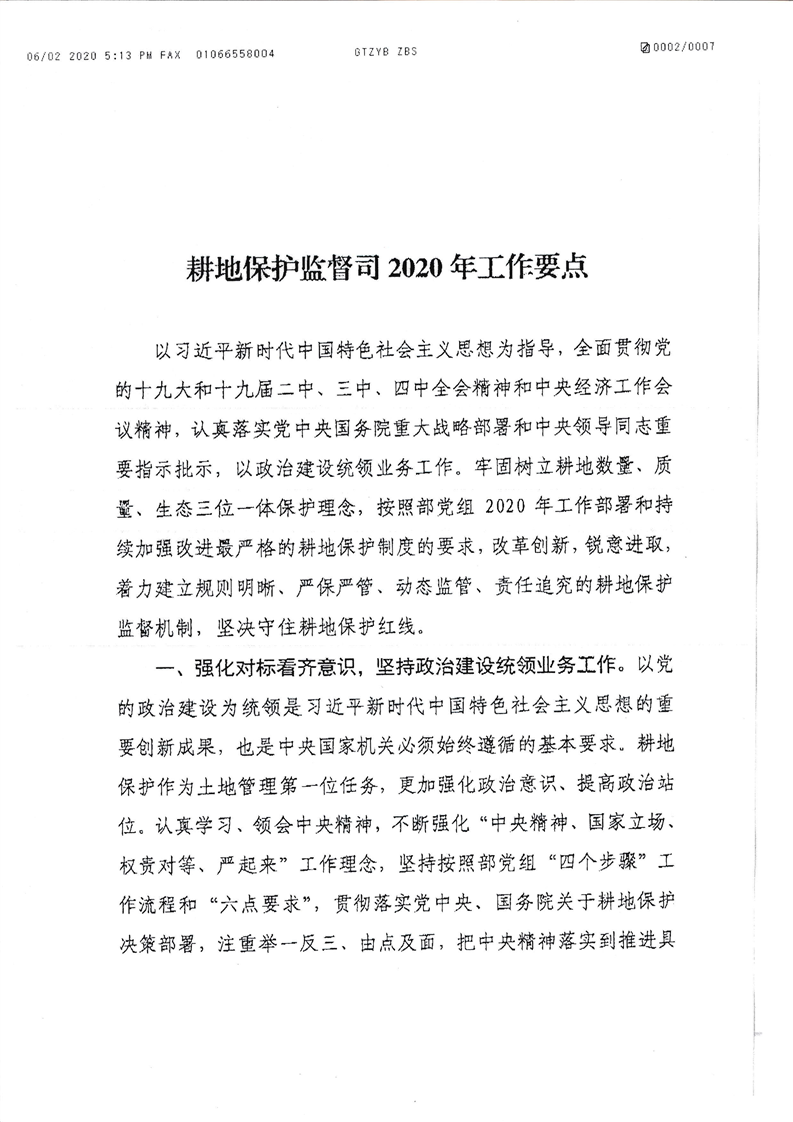 06/02 2020 5:13 PM FAX 01066558004 GTZYB ZBS 0002/0007

耕地保护监督司 2020 年工作要点

以习近平新时代中国特色社会主义思想为指导，全面贯彻党的十九大和十九届二中、三中、四中全会精神和中央经济工作会议精神，认真落实党中央国务院重大战略部署和中央领导同志重要指示批示，以政治建设统领业务工作。牢固树立耕地数量、质量、生态三位一体保护理念，按照部党组 2020 年工作部署和持续加强改进最严格的耕地保护制度的要求，改革创新，锐意进取，着力建立规则明晰、严保严管、动态监管、责任追究的耕地保护监督机制，坚决守住耕地保护红线。

一、强化对标看齐意识，坚持政治建设统领业务工作。以党的政治建设为统领是习近平新时代中国特色社会主义思想的重要创新成果，也是中央国家机关必须始终遵循的基本要求。耕地保护作为土地管理第一位任务，更加强化政治意识、提高政治站位。认真学习、领会中央精神，不断强化“中央精神、国家立场、权责对等、严起来”工作理念，坚持按照部党组“四个步骤”工作流程和“六点要求”，贯彻落实党中央、国务院关于耕地保护决策部署，注重举一反三、由点及面，把中央精神落实到推进具